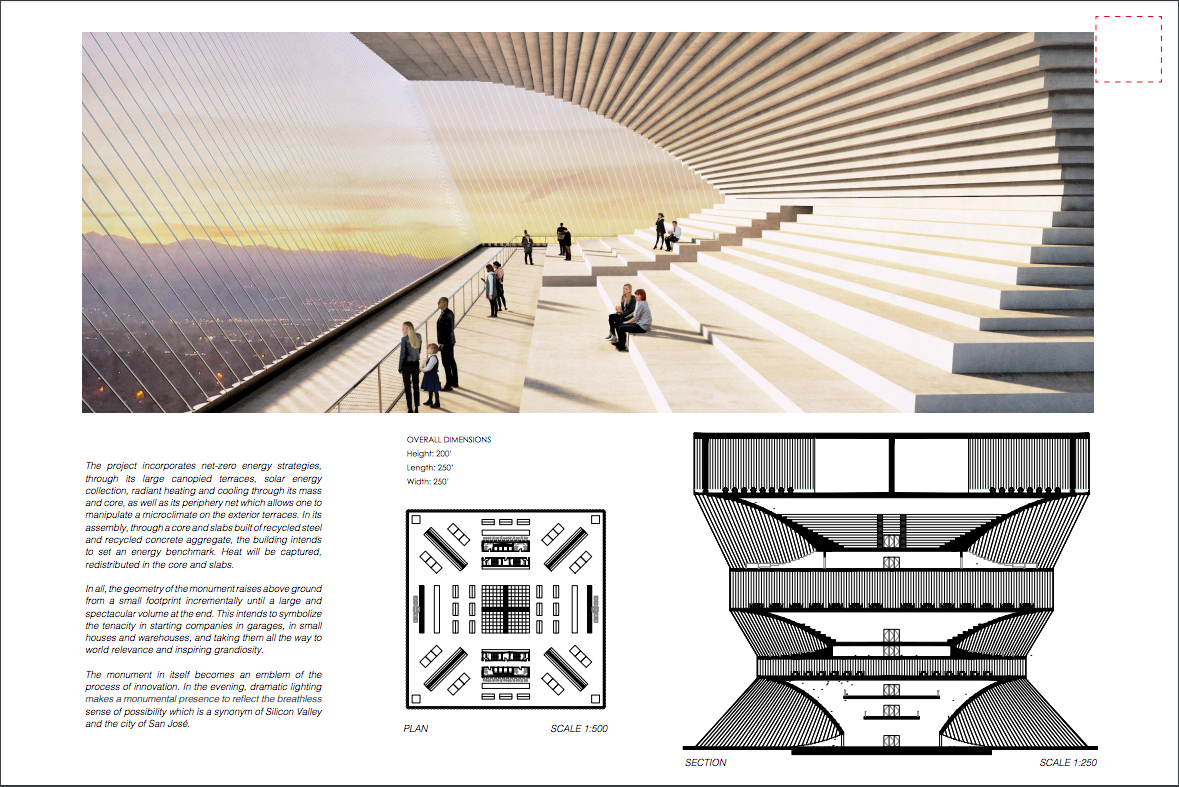 The project incorporates net-zero energy strategies, through its large canopied terraces, solar energy collection, radiant heating and cooling through its mass and core, as well as its periphery net which allows one to manipulate a microclimate on the exterior terraces. In its assembly, through a core and slabs built of recycled steel and recycled concrete aggregate, the building intends to set an energy benchmark. Heat will be captured, redistributed in the core and slabs.

In all, the geometry of the monument raises above ground from a small footprint incrementally until a large and spectacular volume at the end. This intends to symbolize the tenacity in starting companies in garages, in small houses and warehouses, and taking them all the way to world relevance and inspiring grandiosity.

The monument in itself becomes an emblem of the process of innovation. In the evening, dramatic lighting makes a monumental presence to reflect the breathless sense of possibility which is a synonym of Silicon Valley and the city of San José.

OVERALL DIMENSIONS
Height: 200'
Length: 250'
Width: 250'

PLAN

SCALE 1:500

SECTION

SCALE 1:250